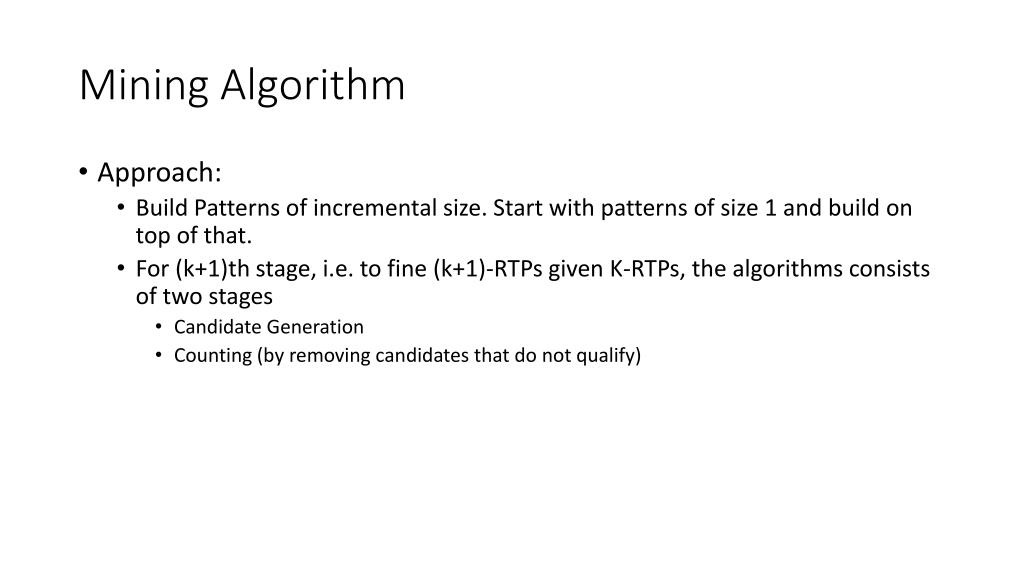 Mining Algorithm

• Approach:
  • Build Patterns of incremental size. Start with patterns of size 1 and build on top of that.
  • For (k+1)th stage, i.e. to fine (k+1)-RTPs given K-RTPs, the algorithms consists of two stages
    • Candidate Generation
    • Counting (by removing candidates that do not qualify)